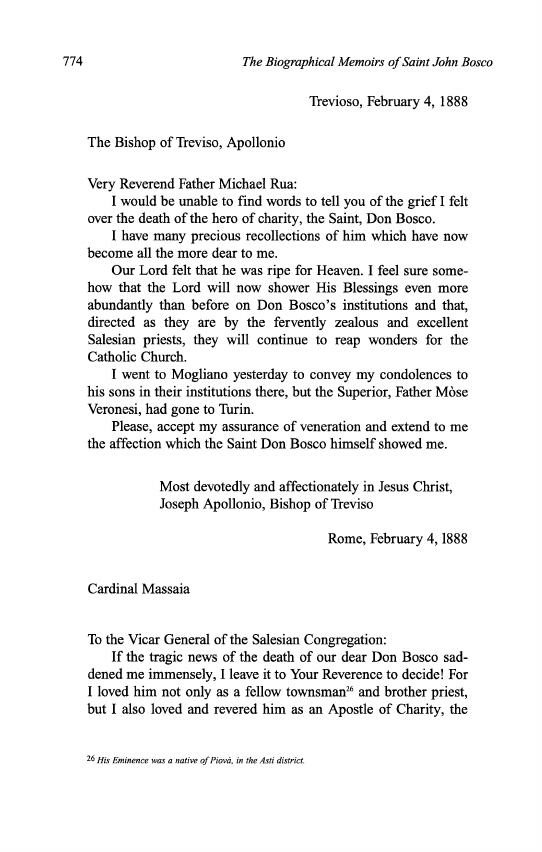 774 The Biographical Memoirs of Saint John Bosco

Trevioso, February 4, 1888

The Bishop of Treviso, Apollonio

Very Reverend Father Michael Rua:
I would be unable to find words to tell you of the grief I felt over the death of the hero of charity, the Saint, Don Bosco.
I have many precious recollections of him which have now become all the more dear to me.
Our Lord felt that he was ripe for Heaven. I feel sure somehow that the Lord will now shower His Blessings even more abundantly than before on Don Bosco's institutions and that, directed as they are by the fervently zealous and excellent Salesian priests, they will continue to reap wonders for the Catholic Church.
I went to Mogliano yesterday to convey my condolences to his sons in their institutions there, but the Superior, Father Mòse Veronesi, had gone to Turin.
Please, accept my assurance of veneration and extend to me the affection which the Saint Don Bosco himself showed me.

Most devotedly and affectionately in Jesus Christ,
Joseph Apollonio, Bishop of Treviso

Rome, February 4, 1888

Cardinal Massaia

To the Vicar General of the Salesian Congregation:
If the tragic news of the death of our dear Don Bosco saddened me immensely, I leave it to Your Reverence to decide! For I loved him not only as a fellow townsman$^{26}$ and brother priest, but I also loved and revered him as an Apostle of Charity, the

$^{26}$ His Eminence was a native of Piovà, in the Asti district.